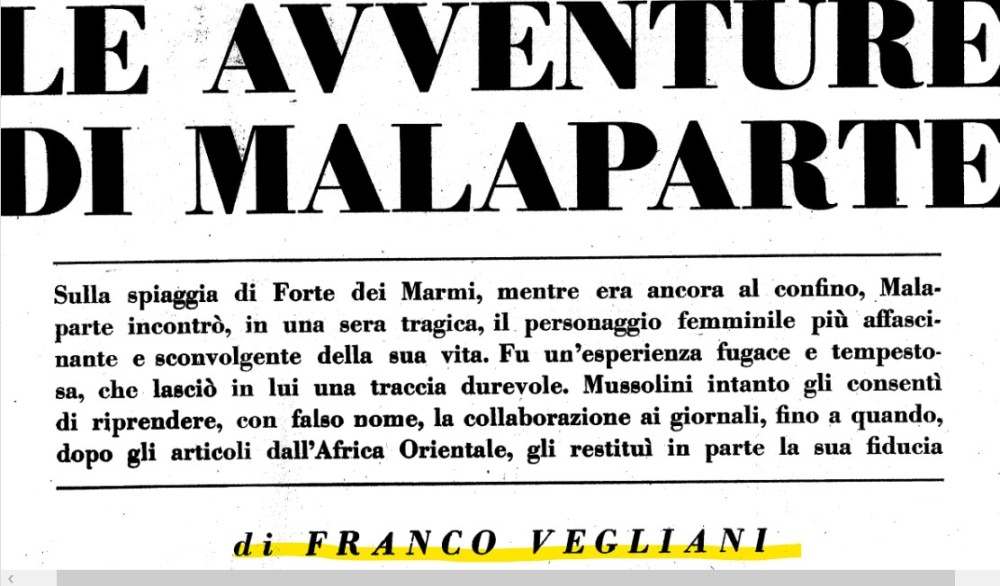 LE AVVENTURE
DI MALAPARTE

Sulla spiaggia di Forte dei Marmi, mentre era ancora al confino, Malaparte incontrò, in una sera tragica, il personaggio femminile più affascinante e sconvolgente della sua vita. Fu un'esperienza fugace e tempestosa, che lasciò in lui una traccia durevole. Mussolini intanto gli consentì di riprendere, con falso nome, la collaborazione ai giornali, fino a quando, dopo gli articoli dall'Africa Orientale, gli restituì in parte la sua fiducia

di FRANCO VEGLIANI